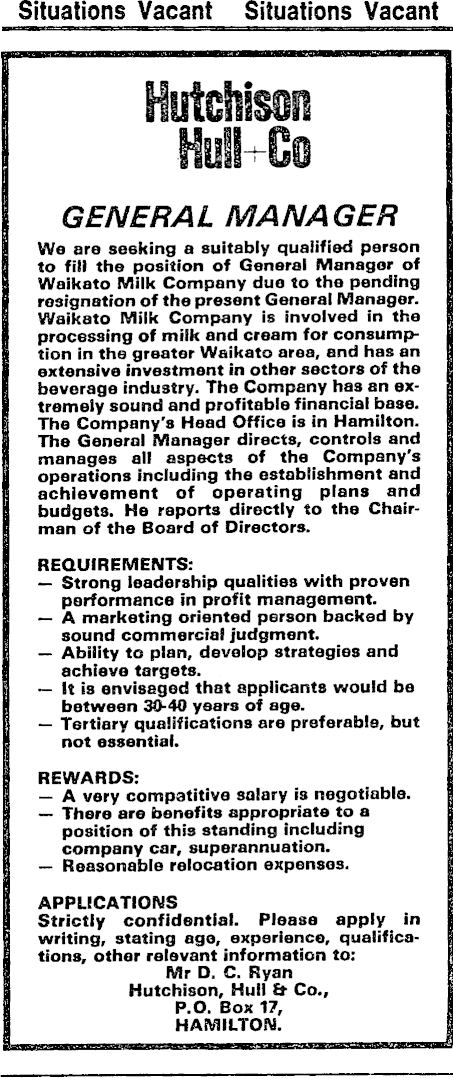 Situations Vacant Situations Vacant

Hutchison Hull+Co

GENERAL MANAGER

We are seeking a suitably qualified person to fill the position of General Manager of Waikato Milk Company due to the pending resignation of the present General Manager. Waikato Milk Company is involved in the processing of milk and cream for consumption in the greater Waikato area, and has an extensive investment in other sectors of the beverage industry. The Company has an extremely sound and profitable financial base. The Company's Head Office is in Hamilton. The General Manager directs, controls and manages all aspects of the Company's operations including the establishment and achievement of operating plans and budgets. He reports directly to the Chairman of the Board of Directors.

REQUIREMENTS:
— Strong leadership qualities with proven performance in profit management.
— A marketing oriented person backed by sound commercial judgment.
— Ability to plan, develop strategies and achieve targets.
— It is envisaged that applicants would be between 30-40 years of age.
— Tertiary qualifications are preferable, but not essential.

REWARDS:
— A very competitive salary is negotiable.
— There are benefits appropriate to a position of this standing including company car, superannuation.
— Reasonable relocation expenses.

APPLICATIONS
Strictly confidential. Please apply in writing, stating age, experience, qualifications, other relevant information to:
Mr D. C. Ryan
Hutchison, Hull & Co.,
P.O. Box 17,
HAMILTON.